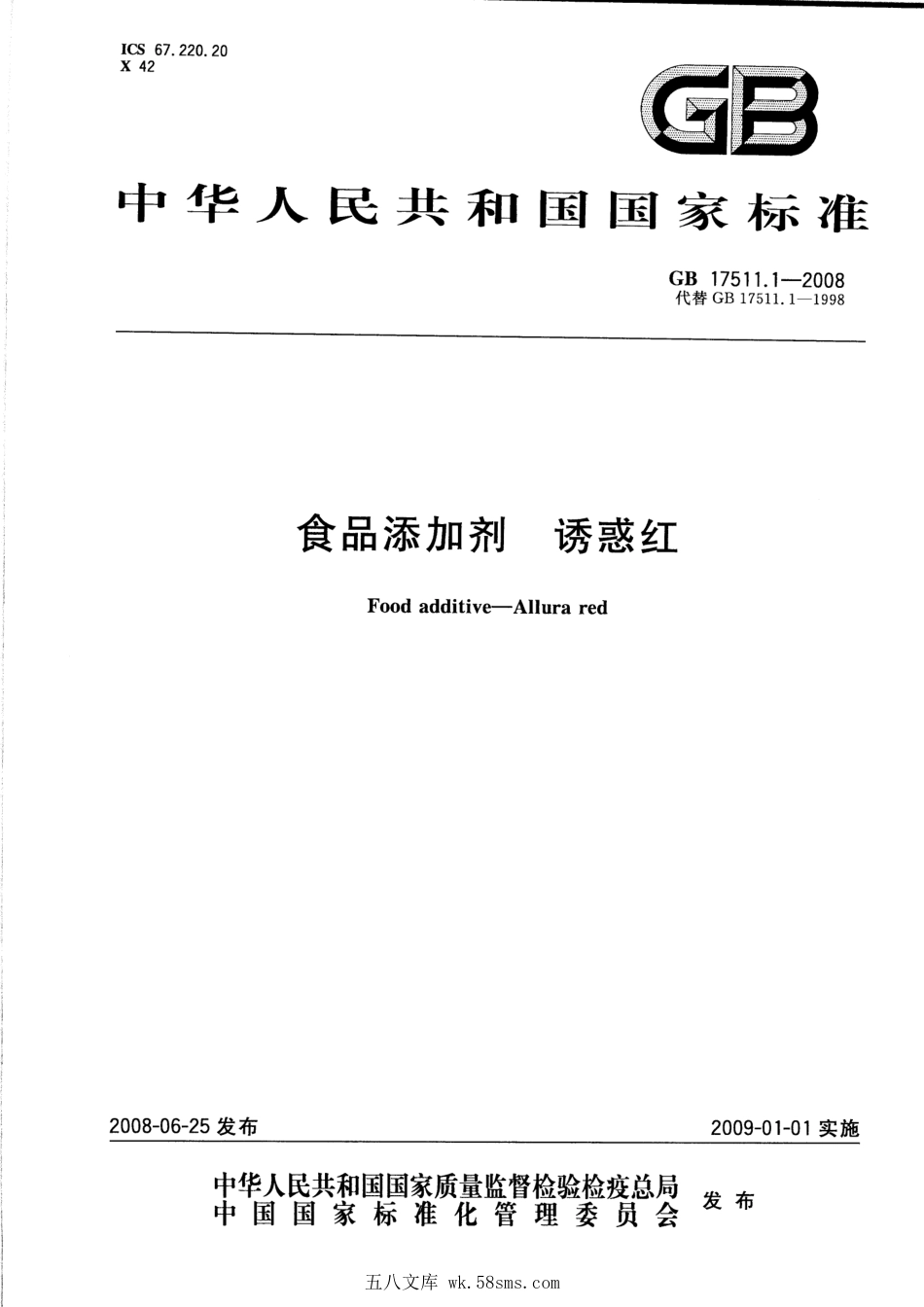 ICS 67.220.20
X 42

GB

中华人民共和国国家标准

GB 17511.1—2008
代替 GB 17511.1—1998

食品添加剂 诱惑红

Food additive—Allura red

2008-06-25 发布

2009-01-01 实施

中华人民共和国国家质量监督检验检疫总局
中国国家标准化管理委员会
发布

五八文库 wk.58sms.com